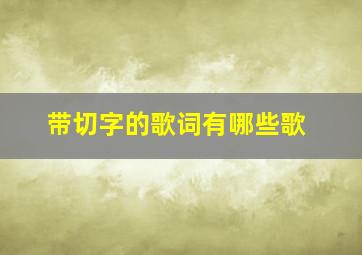 带切字的歌词有哪些歌